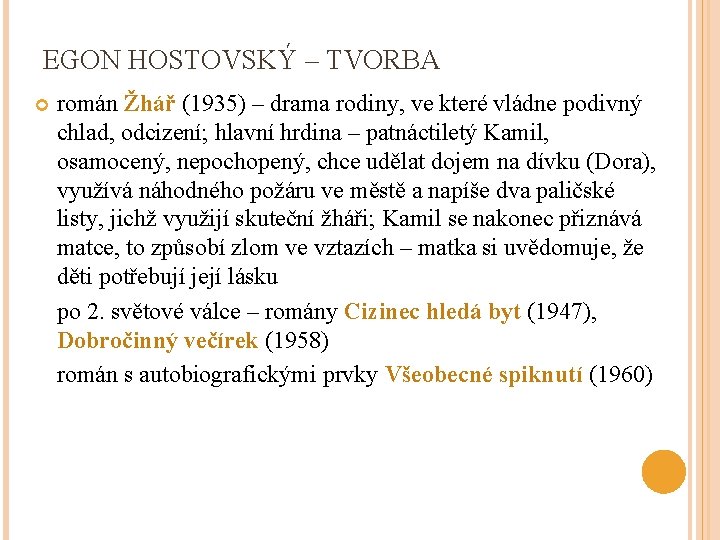 EGON HOSTOVSKÝ – TVORBA

román Žhář (1935) – drama rodiny, ve které vládne podivný chlad, odcizení; hlavní hrdina – patnáctiletý Kamil, osamocený, nepochopený, chce udělat dojem na dívku (Dora), využívá náhodného požáru ve městě a napíše dva paličské listy, jichž využijí skuteční žháři; Kamil se nakonec přiznává matce, to způsobí zlom ve vztazích – matka si uvědomuje, že děti potřebují její lásku

po 2. světové válce – romány Cizinec hledá byt (1947), Dobročinný večírek (1958)

román s autobiografickými prvky Všeobecné spiknutí (1960)